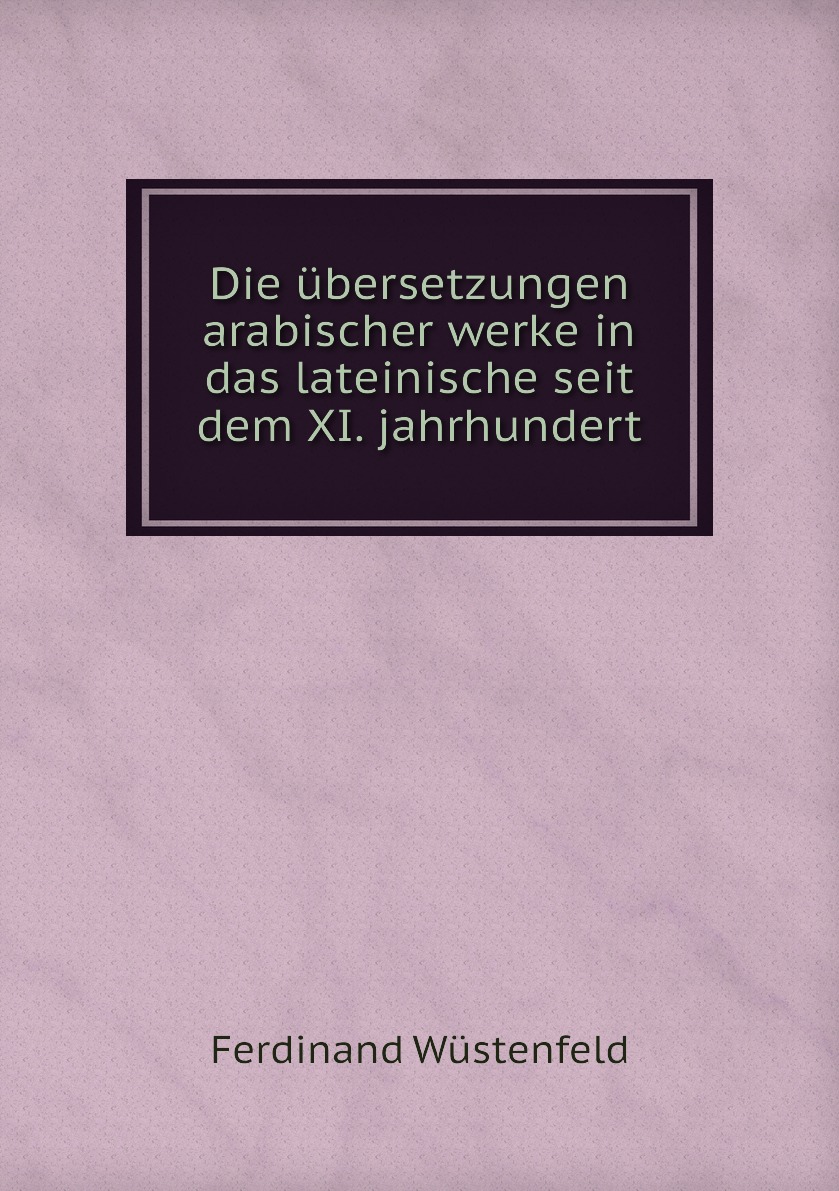 Die übersetzungen arabischer werke in das lateinische seit dem XI. jahrhundert

Ferdinand Wüstenfeld